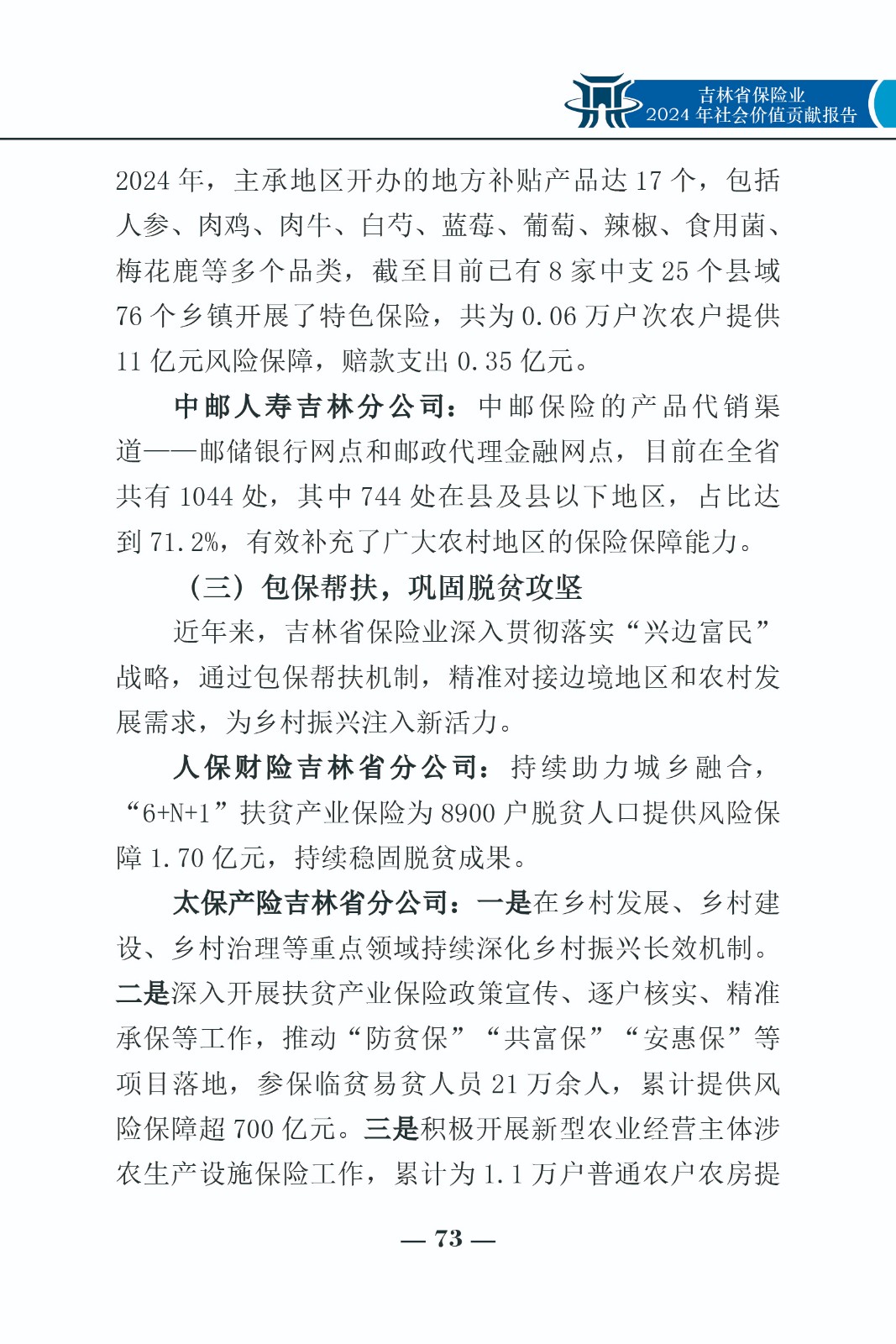 吉林省保险业
2024 年社会价值贡献报告

2024 年，主承地区开办的地方补贴产品达 17 个，包括人参、肉鸡、肉牛、白芍、蓝莓、葡萄、辣椒、食用菌、梅花鹿等多个品类，截至目前已有 8 家中支 25 个县域 76 个乡镇开展了特色保险，共为 0.06 万户次农户提供 11 亿元风险保障，赔款支出 0.35 亿元。

中邮人寿吉林分公司：中邮保险的产品代销渠道——邮储银行网点和邮政代理金融网点，目前在全省共有 1044 处，其中 744 处在县及县以下地区，占比达到 71.2%，有效补充了广大农村地区的保险保障能力。

（三）包保帮扶，巩固脱贫攻坚

近年来，吉林省保险业深入贯彻落实“兴边富民”战略，通过包保帮扶机制，精准对接边境地区和农村发展需求，为乡村振兴注入新活力。

人保财险吉林省分公司：持续助力城乡融合，“6+N+1”扶贫产业保险为 8900 户脱贫人口提供风险保障 1.70 亿元，持续稳固脱贫成果。

太保产险吉林省分公司：一是在乡村发展、乡村建设、乡村治理等重点领域持续深化乡村振兴长效机制。二是深入开展扶贫产业保险政策宣传、逐户核实、精准承保等工作，推动“防贫保”“共富保”“安惠保”等项目落地，参保临贫易贫人员 21 万余人，累计提供风险保障超 700 亿元。三是积极开展新型农业经营主体涉农生产设施保险工作，累计为 1.1 万户普通农户农房提

— 73 —